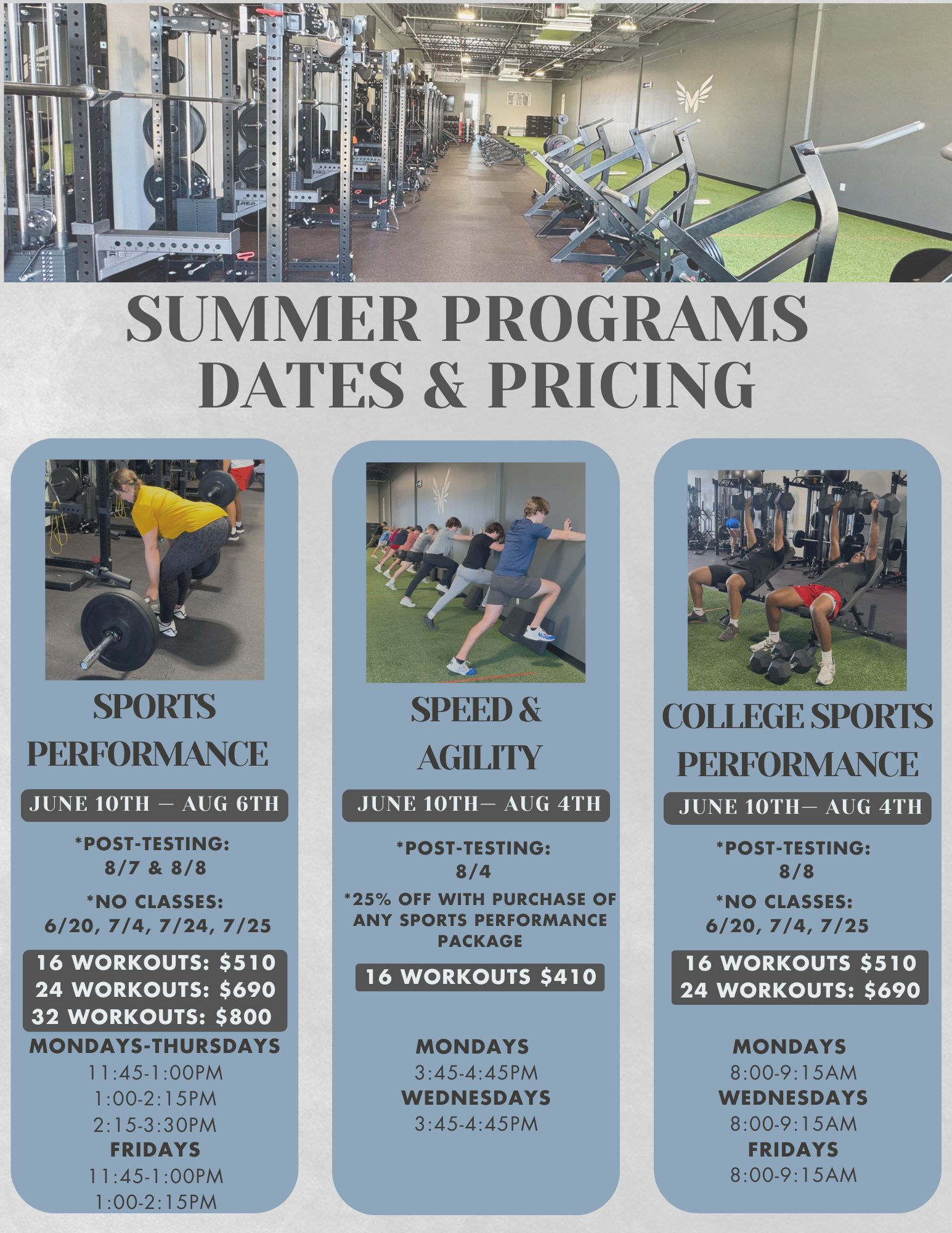 SUMMER PROGRAMS
DATES & PRICING

SPORTS PERFORMANCE

JUNE 10TH — AUG 6TH

*POST-TESTING:
8/7 & 8/8

*NO CLASSES:
6/20, 7/4, 7/24, 7/25

16 WORKOUTS: $510
24 WORKOUTS: $690
32 WORKOUTS: $800

MONDAYS-THURSDAYS
11:45-1:00PM
1:00-2:15PM
2:15-3:30PM
FRIDAYS
11:45-1:00PM
1:00-2:15PM

SPEED & AGILITY

JUNE 10TH— AUG 4TH

*POST-TESTING:
8/4

*25% OFF WITH PURCHASE OF ANY SPORTS PERFORMANCE PACKAGE

16 WORKOUTS $410

MONDAYS
3:45-4:45PM
WEDNESDAYS
3:45-4:45PM

COLLEGE SPORTS PERFORMANCE

JUNE 10TH— AUG 4TH

*POST-TESTING:
8/8

*NO CLASSES:
6/20, 7/4, 7/25

16 WORKOUTS $510
24 WORKOUTS: $690

MONDAYS
8:00-9:15AM
WEDNESDAYS
8:00-9:15AM
FRIDAYS
8:00-9:15AM